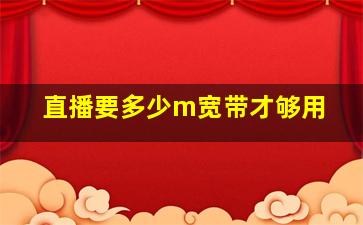 直播要多少m宽带才够用